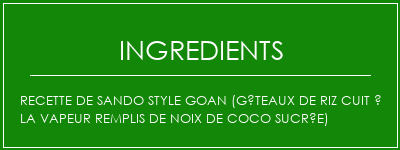 INGREDIENTS

RECETTE DE SANDO STYLE GOAN (G?TEAUX DE RIZ CUIT ? LA VAPEUR REMPLIS DE NOIX DE COCO SUCR?E)